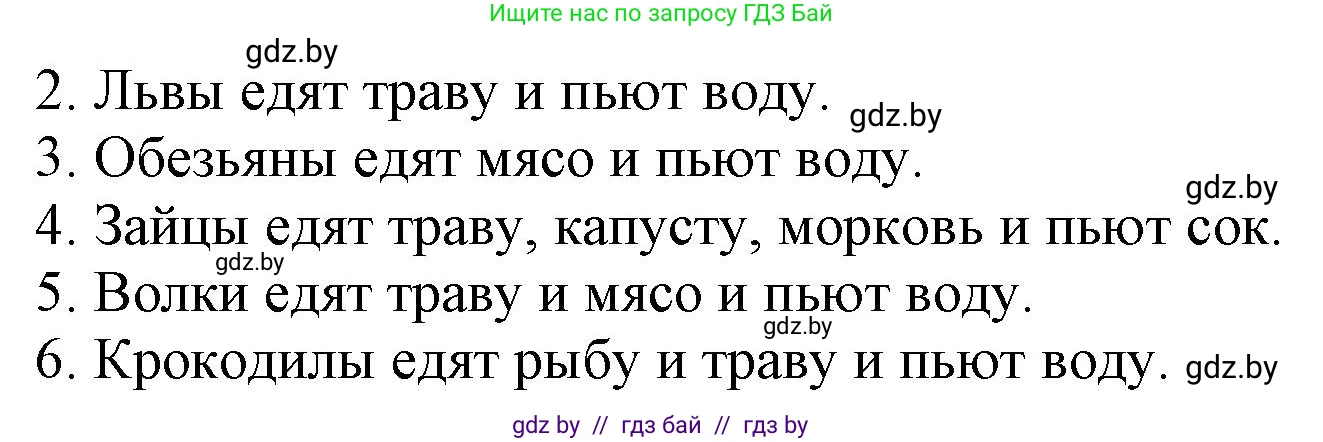 Ищите нас по запросу ГДЗ Бай

gdz.by

2. Львы едят траву и пьют воду. gdz.by

3. Обезьяны едят мясо и пьют воду.

gdz.by

4. Зайцы едят траву, капусту, морковь и пьют сок.

gdz.by

5. Волки едят траву и мясо и пьют воду.

gdz.by

6. Крокодилы едят рыбу и траву и пьют воду. gdz.by

gdz by // гдз бай // гдз by